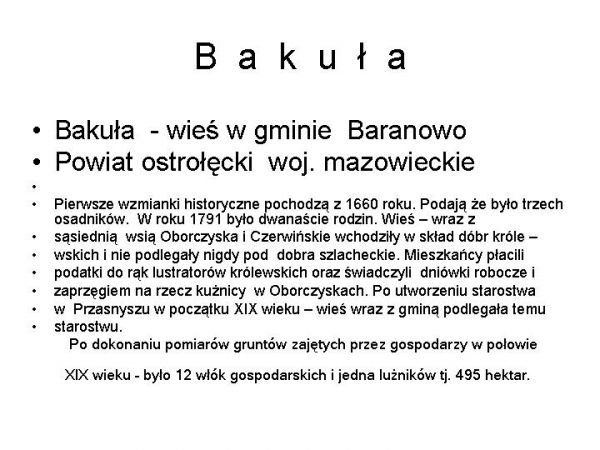 B a k u ł a

• Bakuła - wieś w gminie Baranowo
• Powiat ostrołęcki woj. mazowieckie
•
• Pierwsze wzmianki historyczne pochodzą z 1660 roku. Podają że było trzech osadników. W roku 1791 było dwanaście rodzin. Wieś – wraz z
• sąsiednią wsią Oborczyska i Czerwińskie wchodziły w skład dóbr króle –
• wskich i nie podlegały nigdy pod dobra szlacheckie. Mieszkańcy płacili
• podatki do rąk lustratorów królewskich oraz świadczyli dniówki robocze i
• zaprzęgiem na rzecz kuźnicy w Oborczyskach. Po utworzeniu starostwa
• w Przasnyszu w początku XIX wieku – wieś wraz z gminą podlegała temu
• starostwu.

Po dokonaniu pomiarów gruntów zajętych przez gospodarzy w połowie

XIX wieku - było 12 włók gospodarskich i jedna lużników tj. 495 hektar.